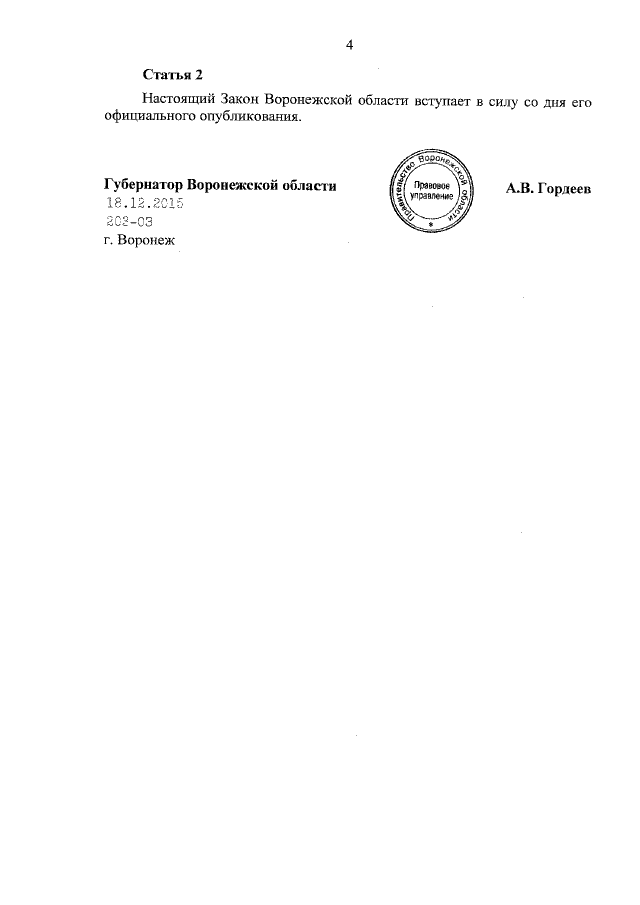 4

Статья 2

Настоящий Закон Воронежской области вступает в силу со дня его официального опубликования.

Губернатор Воронежской области

Правительство Воронежской области
Правовое управление

А.В. Гордеев

18.12.2015
202-ОЗ
г. Воронеж